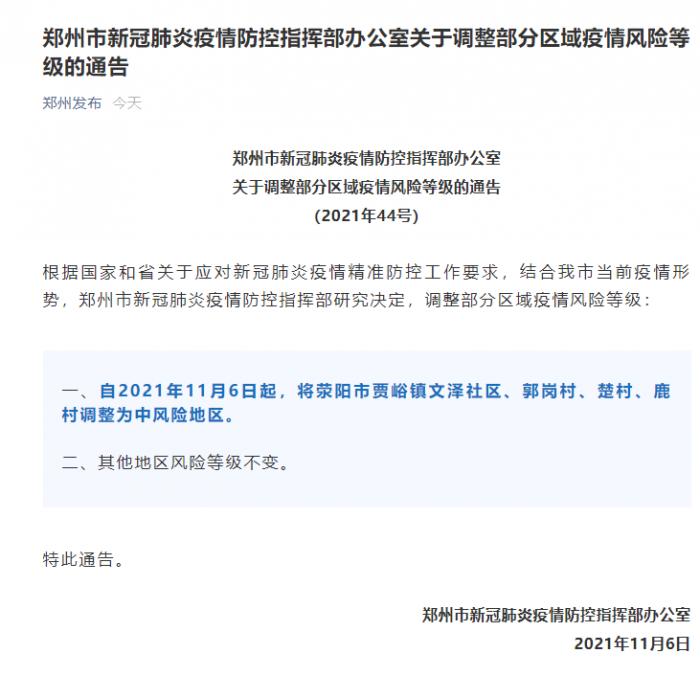 郑州市新冠肺炎疫情防控指挥部办公室关于调整部分区域疫情风险等级的通告

郑州发布 今天

郑州市新冠肺炎疫情防控指挥部办公室
关于调整部分区域疫情风险等级的通告
（2021年44号）

根据国家和省关于应对新冠肺炎疫情精准防控工作要求，结合我市当前疫情形势，郑州市新冠肺炎疫情防控指挥部研究决定，调整部分区域疫情风险等级：

一、自2021年11月6日起，将荥阳市贾峪镇文泽社区、郭岗村、楚村、鹿村调整为中风险地区。

二、其他地区风险等级不变。

特此通告。

郑州市新冠肺炎疫情防控指挥部办公室
2021年11月6日